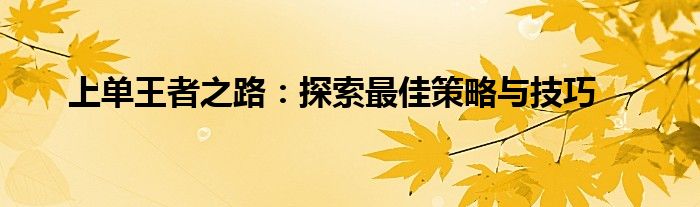 上单王者之路：探索最佳策略与技巧